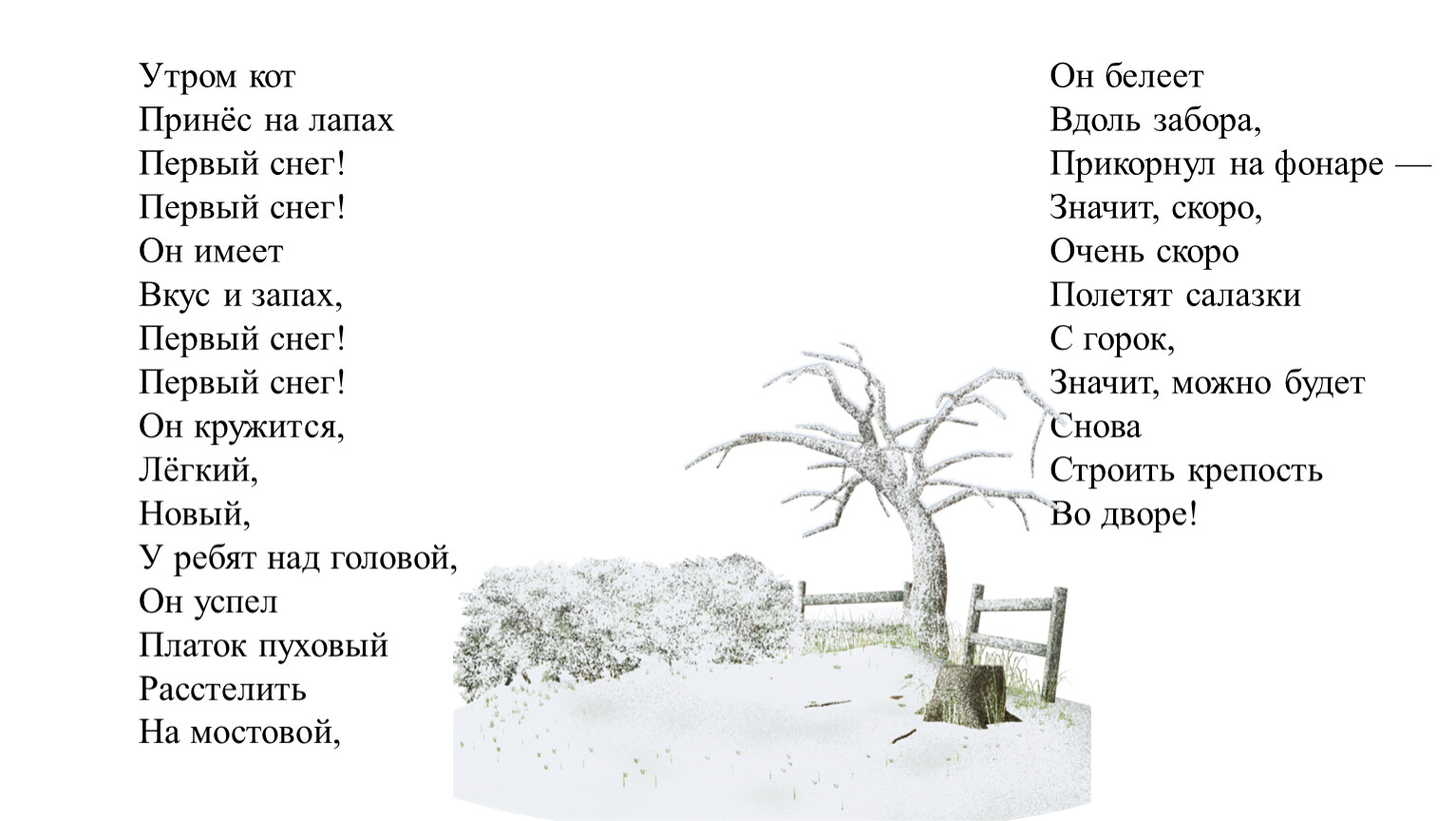 Утром кот
Принёс на лапах
Первый снег!
Первый снег!
Он имеет
Вкус и запах,
Первый снег!
Первый снег!
Он кружится,
Лёгкий,
Новый,
У ребят над головой,
Он успел
Платок пуховый
Расстелить
На мостовой,

Он белеет
Вдоль забора,
Прикорнул на фонаре —
Значит, скоро,
Очень скоро
Полетят салазки
С горок,
Значит, можно будет
Снова
Строить крепость
Во дворе!